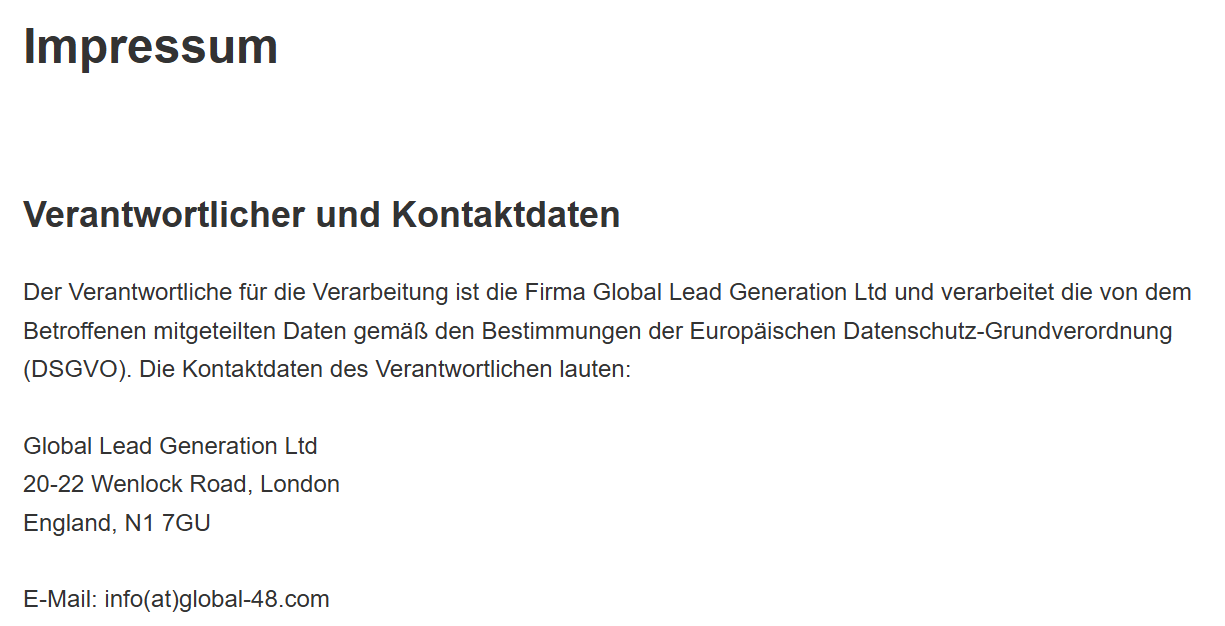 Impressum

Verantwortlicher und Kontaktdaten

Der Verantwortliche für die Verarbeitung ist die Firma Global Lead Generation Ltd und verarbeitet die von dem Betroffenen mitgeteilten Daten gemäß den Bestimmungen der Europäischen Datenschutz-Grundverordnung (DSGVO). Die Kontaktdaten des Verantwortlichen lauten:

Global Lead Generation Ltd
20-22 Wenlock Road, London
England, N1 7GU

E-Mail: info(at)global-48.com